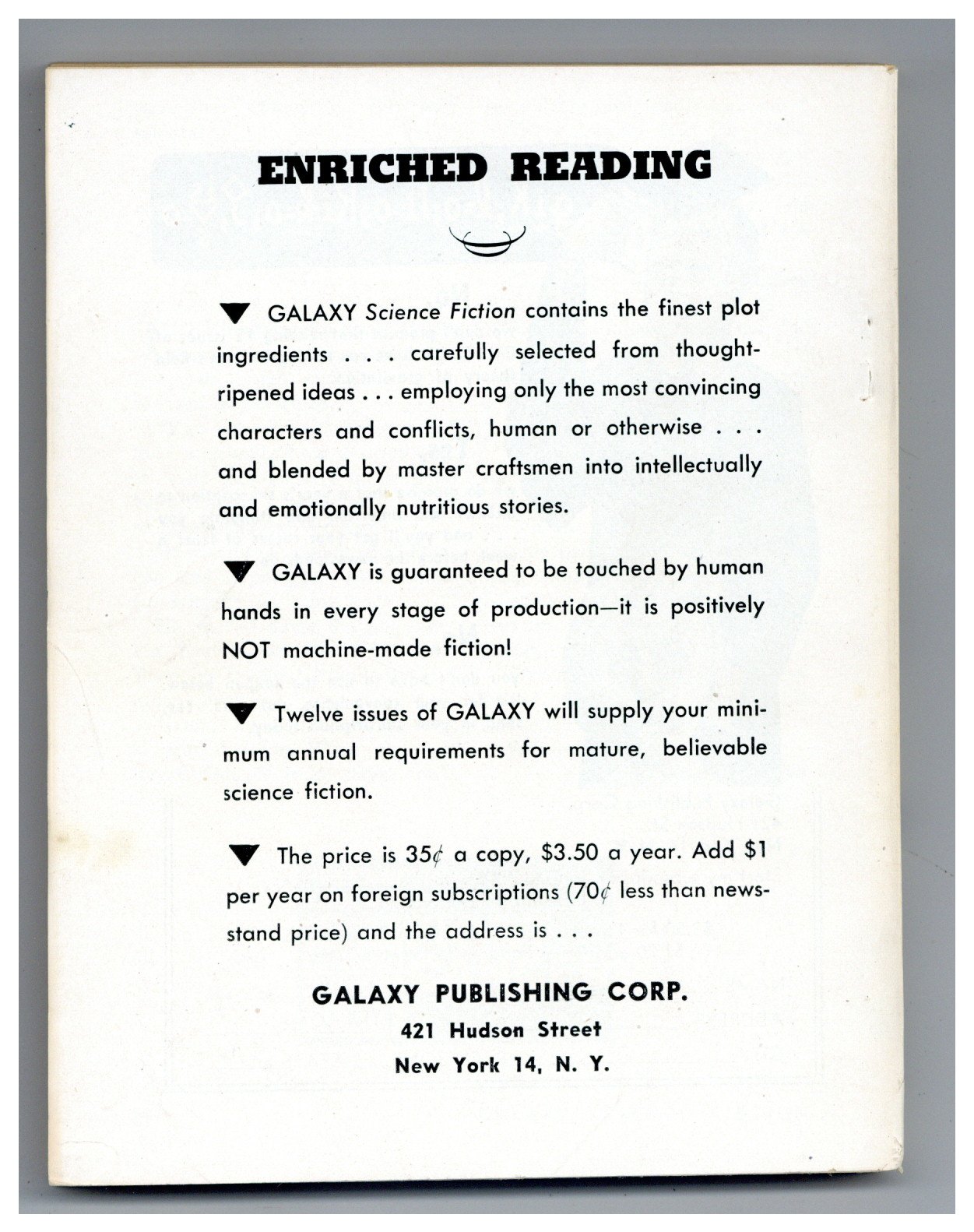 ENRICHED READING

▼ GALAXY Science Fiction contains the finest plot ingredients . . . carefully selected from thought-ripened ideas . . . employing only the most convincing characters and conflicts, human or otherwise . . . and blended by master craftsmen into intellectually and emotionally nutritious stories.

▼ GALAXY is guaranteed to be touched by human hands in every stage of production—it is positively NOT machine-made fiction!

▼ Twelve issues of GALAXY will supply your minimum annual requirements for mature, believable science fiction.

▼ The price is 35¢ a copy, \$3.50 a year. Add \$1 per year on foreign subscriptions (70¢ less than newsstand price) and the address is . . .

GALAXY PUBLISHING CORP.
421 Hudson Street
New York 14, N. Y.